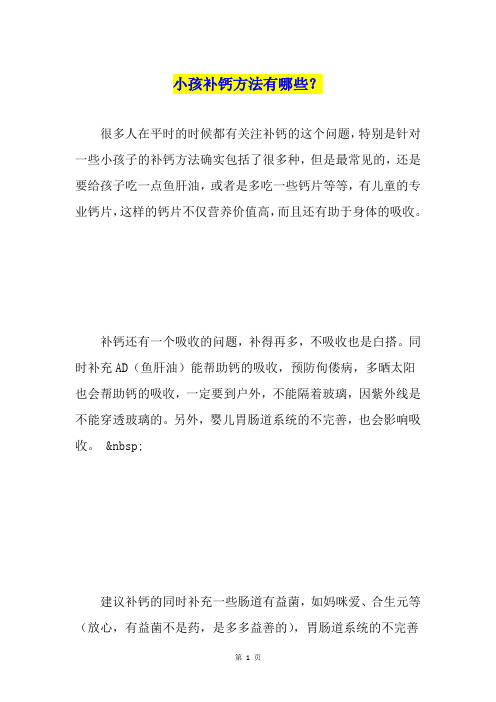 小孩补钙方法有哪些？

很多人在平时的时候都有关注补钙的这个问题，特别是针对一些小孩子的补钙方法确实包括了很多种，但是最常见的，还是要给孩子吃一点鱼肝油，或者是多吃一些钙片等等，有儿童的专业钙片，这样的钙片不仅营养价值高，而且还有助于身体的吸收。

补钙还有一个吸收的问题，补得再多，不吸收也是白搭。同时补充AD（鱼肝油）能帮助钙的吸收，预防佝偻病，多晒太阳也会帮助钙的吸收，一定要到户外，不能隔着玻璃，因紫外线是不能穿透玻璃的。另外，婴儿胃肠道系统的不完善，也会影响吸收。 &nbsp;

建议补钙的同时补充一些肠道有益菌，如妈咪爱、合生元等（放心，有益菌不是药，是多多益善的），胃肠道系统的不完善

第 1 页